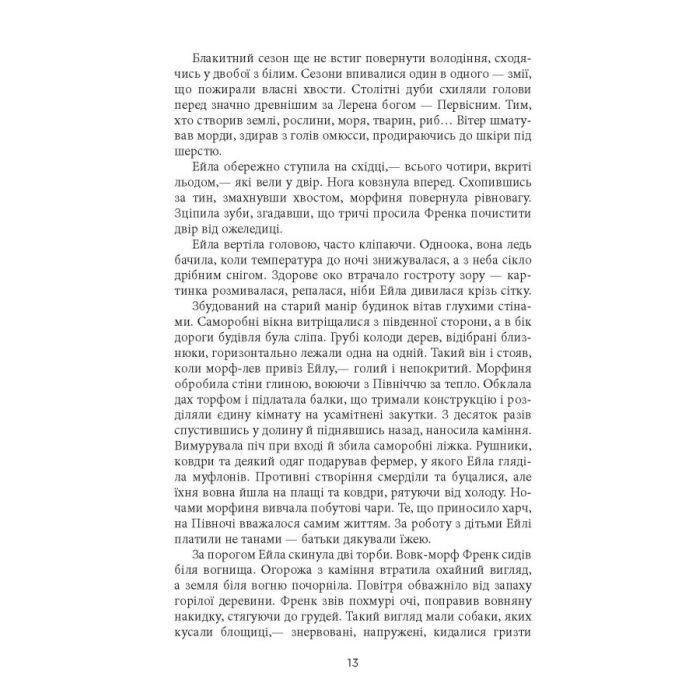 Блакитний сезон ще не встиг повернути володіння, сходячись у двобої з білим. Сезони впивалися один в одного — змії, що пожирали власні хвости. Столітні дуби схиляли голови перед значно древнішим за Лерена богом — Первісним. Тим, хто створив землі, рослини, моря, тварин, риб… Вітер шматував морди, здирав з голів омюсси, продираючись до шкіри під шерстю.

Ейла обережно ступила на східці,— всього чотири, вкриті льодом,— які вели у двір. Нога ковзнула вперед. Схопившись за тин, змахнувши хвостом, морфиня повернула рівновагу. Зціпила зуби, згадавши, що тричі просила Френка почистити двір від ожеледиці.

Ейла вертіла головою, часто кліпаючи. Одноока, вона ледь бачила, коли температура до ночі знижувалася, а з неба сікло дрібним снігом. Здорове око втрачало гостроту зору — картинка розмивалася, репалася, ніби Ейла дивилася крізь сітку.

Збудований на старий манір будинок вітав глухими стінами. Саморобні вікна витріщалися з південної сторони, а в бік дороги будівля була сліпа. Грубі колоди дерев, відібрані близнюки, горизонтально лежали одна на одній. Такий він і стояв, коли морф-лев привіз Ейлу,— голий і непокритий. Морфиня обробила стіни глиною, воюючи з Північчю за тепло. Обклала дах торфом і підлатала балки, що тримали конструкцію і розділяли єдину кімнату на усамітнені закутки. З десяток разів спустившись у долину й піднявшись назад, наносила каміння. Вимурувала піч при вході й збила саморобні ліжка. Рушники, ковдри та деякий одяг подарував фермер, у якого Ейла гляділа муфлонів. Противні створіння смерділи та буцалися, але їхня вовна йшла на плащі та ковдри, рятуючи від холоду. Ночами морфиня вивчала побутові чари. Те, що приносило харч, на Півночі вважалося самим життям. За роботу з дітьми Ейлі платили не танами — батьки дякували їжею.

За порогом Ейла скинула дві торби. Вовк-морф Френк сидів біля вогнища. Огорожа з каміння втратила охайний вигляд, а земля біля вогню почорніла. Повітря обважніло від запаху горілої деревини. Френк звів похмурі очі, поправив вовняну накидку, стягуючи до грудей. Такий вигляд мали собаки, яких кусали блощиці,— знервовані, напружені, кидалися гризти

13